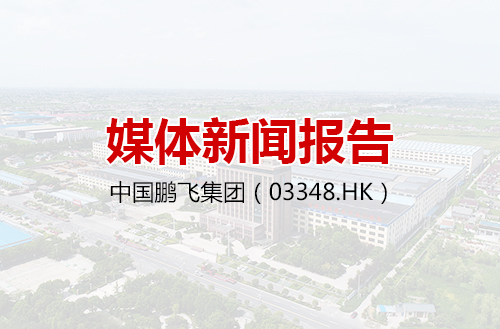 媒体新闻报告

中国鹏飞集团（03348.HK）